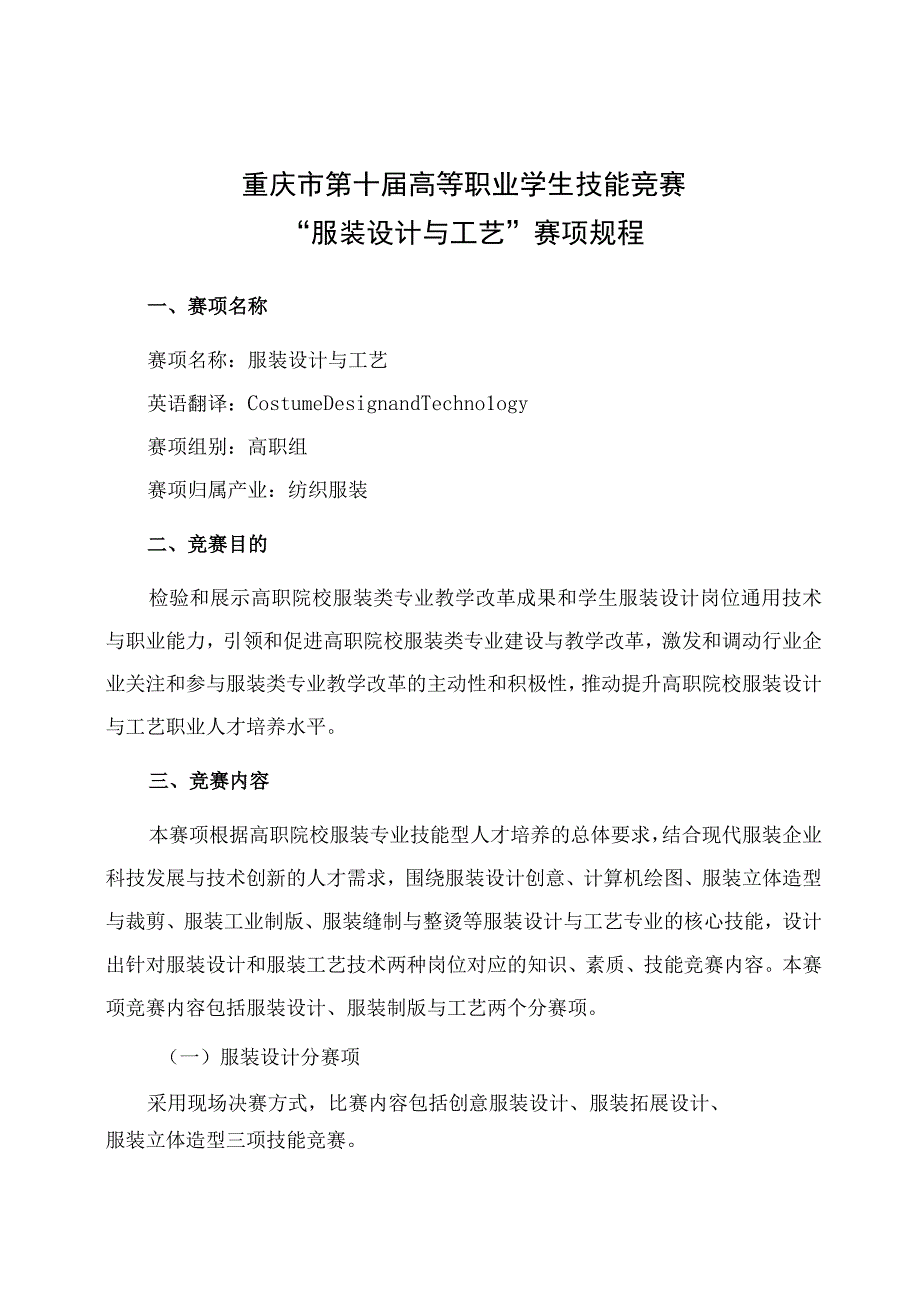 重庆市第十届高等职业学生技能竞赛
“服装设计与工艺”赛项规程

一、赛项名称

赛项名称：服装设计与工艺

英语翻译：CostumeDesignandTechnology

赛项组别：高职组

赛项归属产业：纺织服装

二、竞赛目的

检验和展示高职院校服装类专业教学改革成果和学生服装设计岗位通用技术与职业能力，引领和促进高职院校服装类专业建设与教学改革，激发和调动行业企业关注和参与服装类专业教学改革的主动性和积极性，推动提升高职院校服装设计与工艺职业人才培养水平。

三、竞赛内容

本赛项根据高职院校服装专业技能型人才培养的总体要求，结合现代服装企业科技发展与技术创新的人才需求，围绕服装设计创意、计算机绘图、服装立体造型与裁剪、服装工业制版、服装缝制与整烫等服装设计与工艺专业的核心技能，设计出针对服装设计和服装工艺技术两种岗位对应的知识、素质、技能竞赛内容。本赛项竞赛内容包括服装设计、服装制版与工艺两个分赛项。

（一）服装设计分赛项

采用现场决赛方式，比赛内容包括创意服装设计、服装拓展设计、服装立体造型三项技能竞赛。